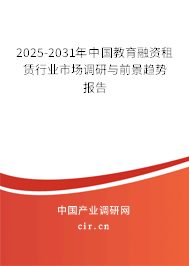 2025-2031年中国教育融资租赁行业市场调研与前景趋势报告

中国产业调研网
cir.cn